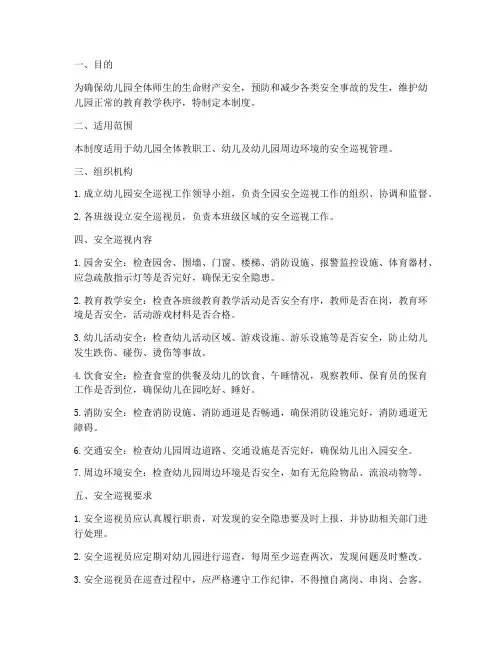 一、目的

为确保幼儿园全体师生的生命财产安全，预防和减少各类安全事故的发生，维护幼儿园正常的教育教学秩序，特制定本制度。

二、适用范围

本制度适用于幼儿园全体教职工、幼儿及幼儿园周边环境的安全巡视管理。

三、组织机构

1. 成立幼儿园安全巡视工作领导小组，负责全园安全巡视工作的组织、协调和监督。

2. 各班级设立安全巡视员，负责本班级区域的安全巡视工作。

四、安全巡视内容

1. 园舍安全：检查园舍、围墙、门窗、楼梯、消防设施、报警监控设施、体育器材、应急疏散指示灯等是否完好，确保无安全隐患。

2. 教育教学安全：检查各班级教育教学活动是否安全有序，教师是否在岗，教育环境是否安全，活动游戏材料是否合格。

3. 幼儿活动安全：检查幼儿活动区域、游戏设施、游乐设施等是否安全，防止幼儿发生跌伤、碰伤、烫伤等事故。

4. 饮食安全：检查食堂的供餐及幼儿的饮食、午睡情况，观察教师、保育员的保育工作是否到位，确保幼儿在园吃好、睡好。

5. 消防安全：检查消防设施、消防通道是否畅通，确保消防设施完好，消防通道无障碍。

6. 交通安全：检查幼儿园周边道路、交通设施是否完好，确保幼儿出入园安全。

7. 周边环境安全：检查幼儿园周边环境是否安全，如有无危险物品、流浪动物等。

五、安全巡视要求

1. 安全巡视员应认真履行职责，对发现的安全隐患要及时上报，并协助相关部门进行处理。

2. 安全巡视员应定期对幼儿园进行巡查，每周至少巡查两次，发现问题及时整改。

3. 安全巡视员在巡查过程中，应严格遵守工作纪律，不得擅自离岗、串岗、会客。